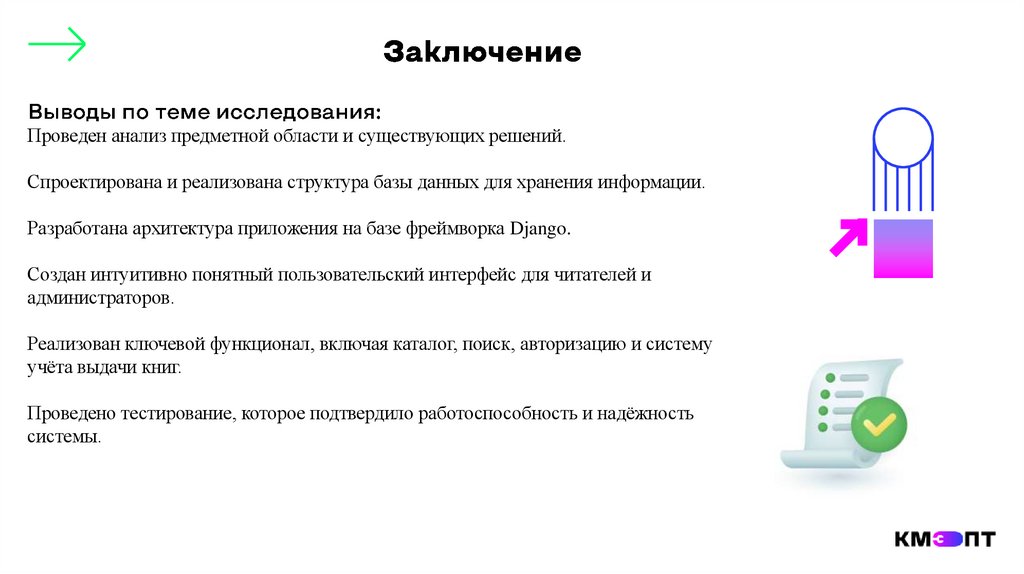 Заключение

Выводы по теме исследования:
Проведен анализ предметной области и существующих решений.

Спроектирована и реализована структура базы данных для хранения информации.

Разработана архитектура приложения на базе фреймворка Django.

Создан интуитивно понятный пользовательский интерфейс для читателей и администраторов.

Реализован ключевой функционал, включая каталог, поиск, авторизацию и систему учёта выдачи книг.

Проведено тестирование, которое подтвердило работоспособность и надёжность системы.

КМ ПТ